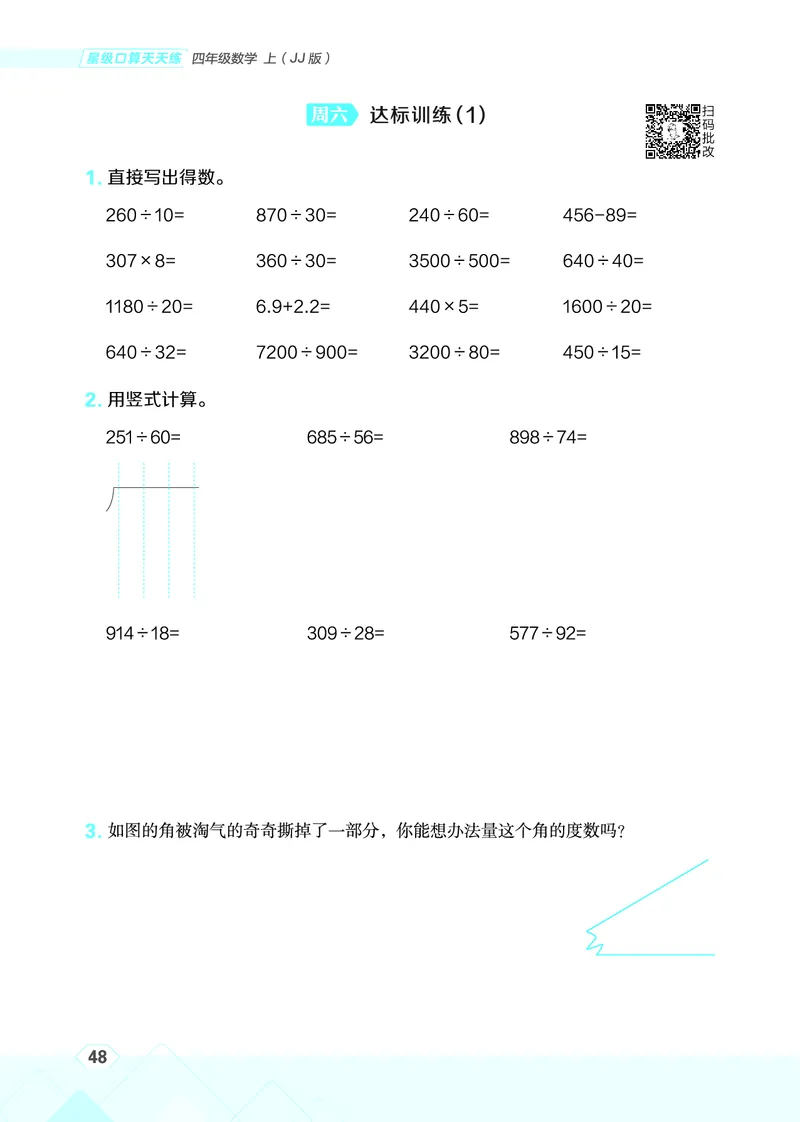 星级口算天天练 四年级数学 上（JJ版）

周六 达标训练（1）

扫码批改

1. 直接写出得数。

$260\div10=$ $870\div30=$ $240\div60=$ $456-89=$

$307\times8=$ $360\div30=$ $3500\div500=$ $640\div40=$

$1180\div20=$ $6.9+2.2=$ $440\times5=$ $1600\div20=$

$640\div32=$ $7200\div900=$ $3200\div80=$ $450\div15=$

2. 用竖式计算。

$251\div60=$ $685\div56=$ $898\div74=$

$914\div18=$ $309\div28=$ $577\div92=$

3. 如图的角被淘气的奇奇撕掉了一部分，你能想办法量这个角的度数吗？

48